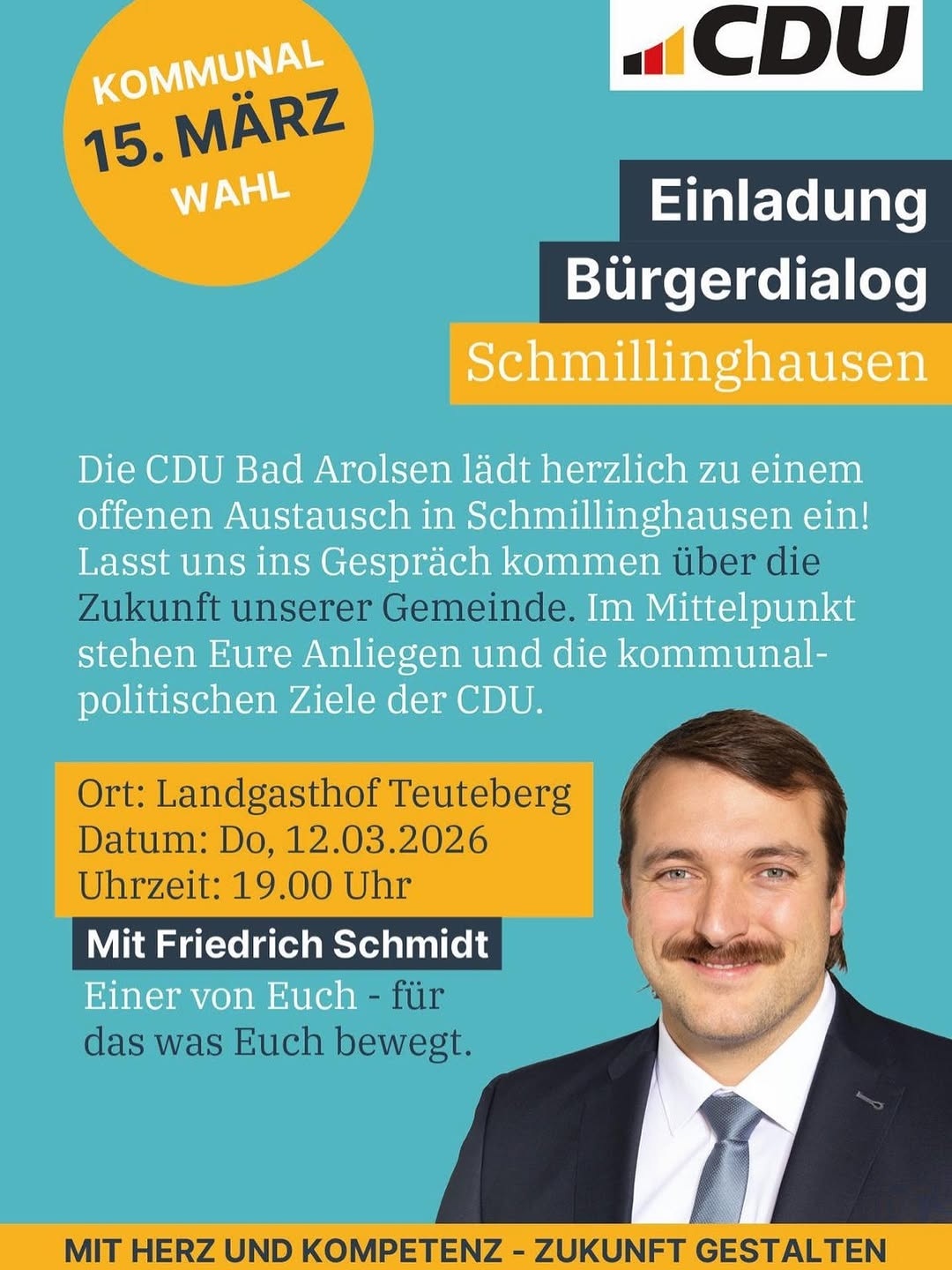 KOMMUNAL
15. MÄRZ
WAHL

CDU

Einladung
Bürgerdialog
Schmillinghausen

Die CDU Bad Arolsen lädt herzlich zu einem offenen Austausch in Schmillinghausen ein! Lasst uns ins Gespräch kommen über die Zukunft unserer Gemeinde. Im Mittelpunkt stehen Eure Anliegen und die kommunalpolitischen Ziele der CDU.

Ort: Landgasthof Teuteberg
Datum: Do, 12.03.2026
Uhrzeit: 19.00 Uhr

Mit Friedrich Schmidt

Einer von Euch - für das was Euch bewegt.

MIT HERZ UND KOMPETENZ - ZUKUNFT GESTALTEN